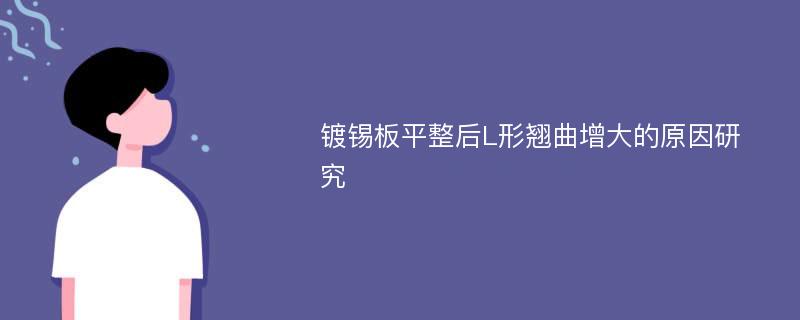 镀锡板平整后L形翘曲增大的原因研究